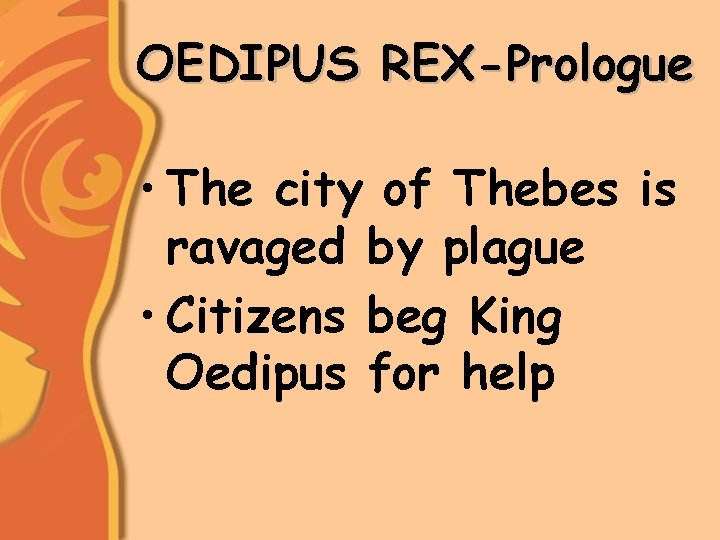 OEDIPUS REX-Prologue

• The city of Thebes is ravaged by plague

• Citizens beg King Oedipus for help